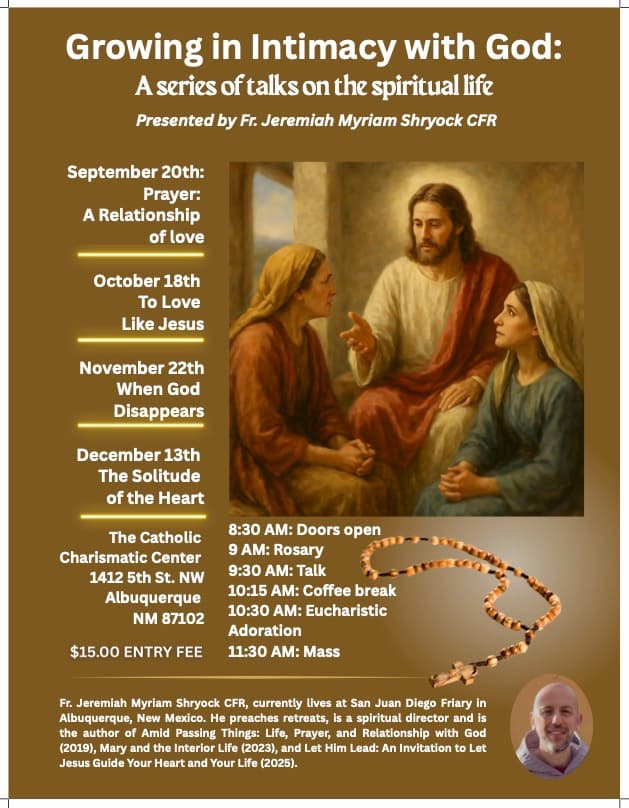 Growing in Intimacy with God:
A series of talks on the spiritual life
Presented by Fr. Jeremiah Myriam Shryock CFR

September 20th:
Prayer:
A Relationship of love

October 18th
To Love Like Jesus

November 22th
When God Disappears

December 13th
The Solitude of the Heart

The Catholic Charismatic Center
1412 5th St. NW
Albuquerque
NM 87102

$15.00 ENTRY FEE

8:30 AM: Doors open
9 AM: Rosary
9:30 AM: Talk
10:15 AM: Coffee break
10:30 AM: Eucharistic Adoration
11:30 AM: Mass

Fr. Jeremiah Myriam Shryock CFR, currently lives at San Juan Diego Friary in Albuquerque, New Mexico. He preaches retreats, is a spiritual director and is the author of Amid Passing Things: Life, Prayer, and Relationship with God (2019), Mary and the Interior Life (2023), and Let Him Lead: An Invitation to Let Jesus Guide Your Heart and Your Life (2025).